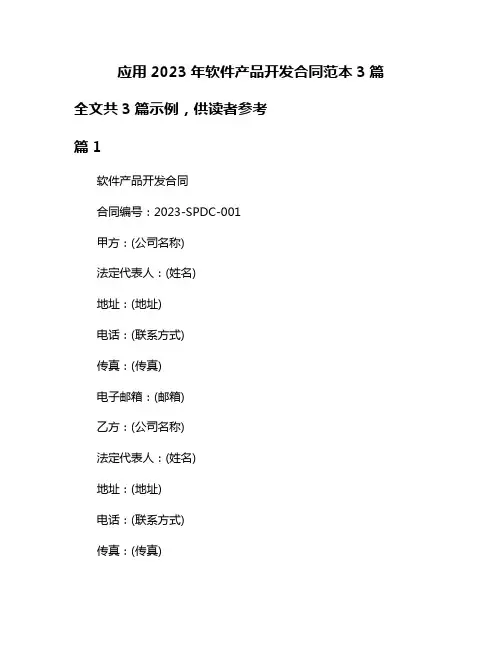 应用 2023 年软件产品开发合同范本 3 篇

全文共 3 篇示例，供读者参考

篇 1

软件产品开发合同

合同编号：2023-SPDC-001

甲方：(公司名称)

法定代表人：(姓名)

地址：(地址)

电话：(联系方式)

传真：(传真)

电子邮箱：(邮箱)

乙方：(公司名称)

法定代表人：(姓名)

地址：(地址)

电话：(联系方式)

传真：(传真)